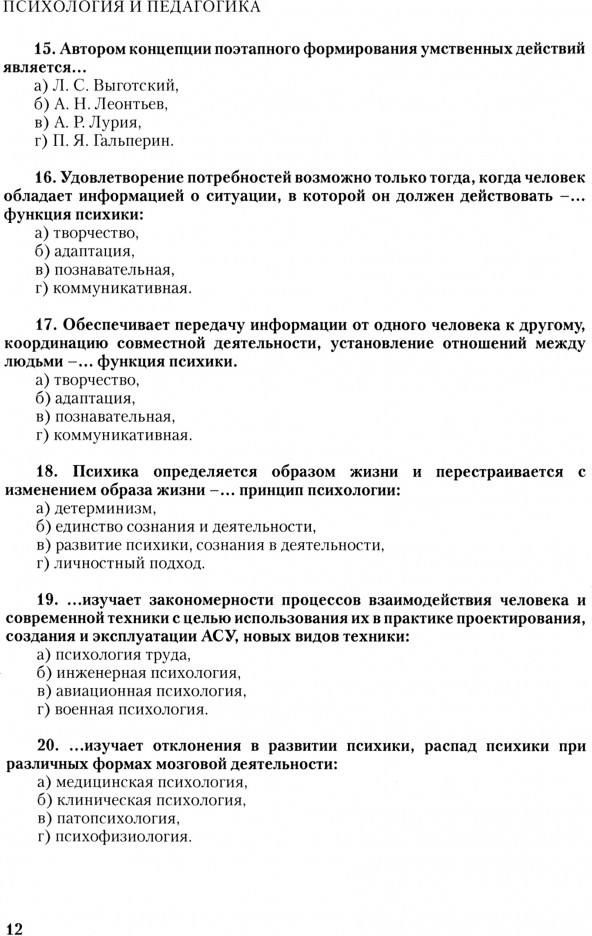 ПСИХОЛОГИЯ И ПЕДАГОГИКА

15. Автором концепции поэтапного формирования умственных действий является…
а) Л. С. Выготский,
б) А. Н. Леонтьев,
в) А. Р. Лурия,
г) П. Я. Гальперин.

16. Удовлетворение потребностей возможно только тогда, когда человек обладает информацией о ситуации, в которой он должен действовать –… функция психики:
а) творчество,
б) адаптация,
в) познавательная,
г) коммуникативная.

17. Обеспечивает передачу информации от одного человека к другому, координацию совместной деятельности, установление отношений между людьми –… функция психики.
а) творчество,
б) адаптация,
в) познавательная,
г) коммуникативная.

18. Психика определяется образом жизни и перестраивается с изменением образа жизни –… принцип психологии:
а) детерминизм,
б) единство сознания и деятельности,
в) развитие психики, сознания в деятельности,
г) личностный подход.

19. …изучает закономерности процессов взаимодействия человека и современной техники с целью использования их в практике проектирования, создания и эксплуатации АСУ, новых видов техники:
а) психология труда,
б) инженерная психология,
в) авиационная психология,
г) военная психология.

20. …изучает отклонения в развитии психики, распад психики при различных формах мозговой деятельности:
а) медицинская психология,
б) клиническая психология,
в) патопсихология,
г) психофизиология.

12